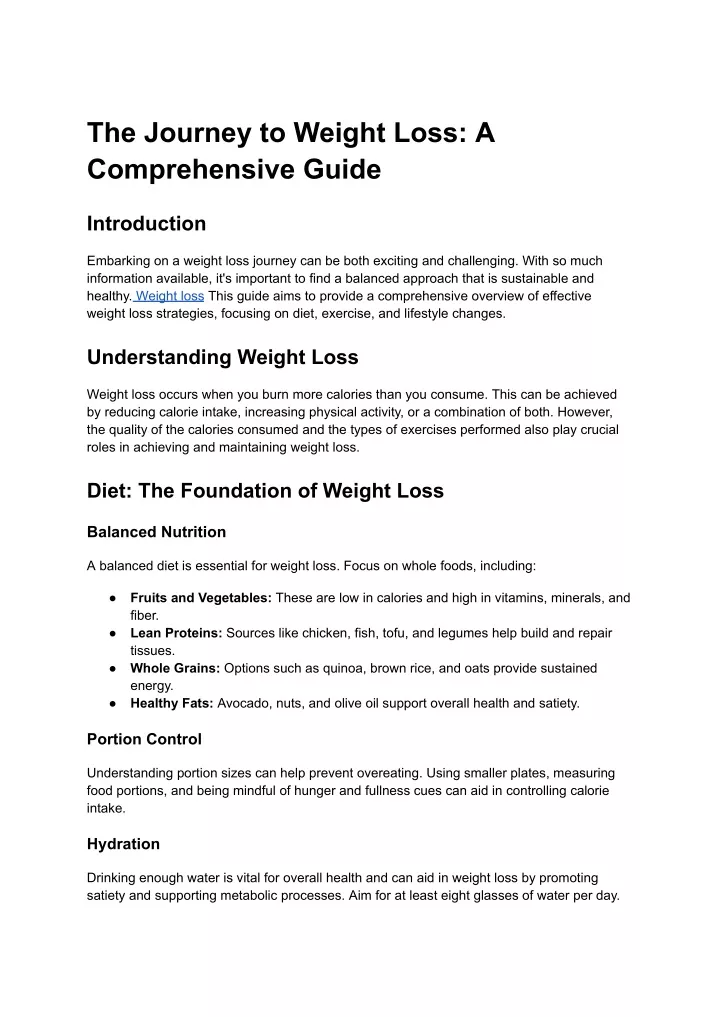 The Journey to Weight Loss: A Comprehensive Guide

Introduction

Embarking on a weight loss journey can be both exciting and challenging. With so much information available, it's important to find a balanced approach that is sustainable and healthy. Weight loss This guide aims to provide a comprehensive overview of effective weight loss strategies, focusing on diet, exercise, and lifestyle changes.

Understanding Weight Loss

Weight loss occurs when you burn more calories than you consume. This can be achieved by reducing calorie intake, increasing physical activity, or a combination of both. However, the quality of the calories consumed and the types of exercises performed also play crucial roles in achieving and maintaining weight loss.

Diet: The Foundation of Weight Loss

Balanced Nutrition

A balanced diet is essential for weight loss. Focus on whole foods, including:

● Fruits and Vegetables: These are low in calories and high in vitamins, minerals, and fiber.
● Lean Proteins: Sources like chicken, fish, tofu, and legumes help build and repair tissues.
● Whole Grains: Options such as quinoa, brown rice, and oats provide sustained energy.
● Healthy Fats: Avocado, nuts, and olive oil support overall health and satiety.

Portion Control

Understanding portion sizes can help prevent overeating. Using smaller plates, measuring food portions, and being mindful of hunger and fullness cues can aid in controlling calorie intake.

Hydration

Drinking enough water is vital for overall health and can aid in weight loss by promoting satiety and supporting metabolic processes. Aim for at least eight glasses of water per day.